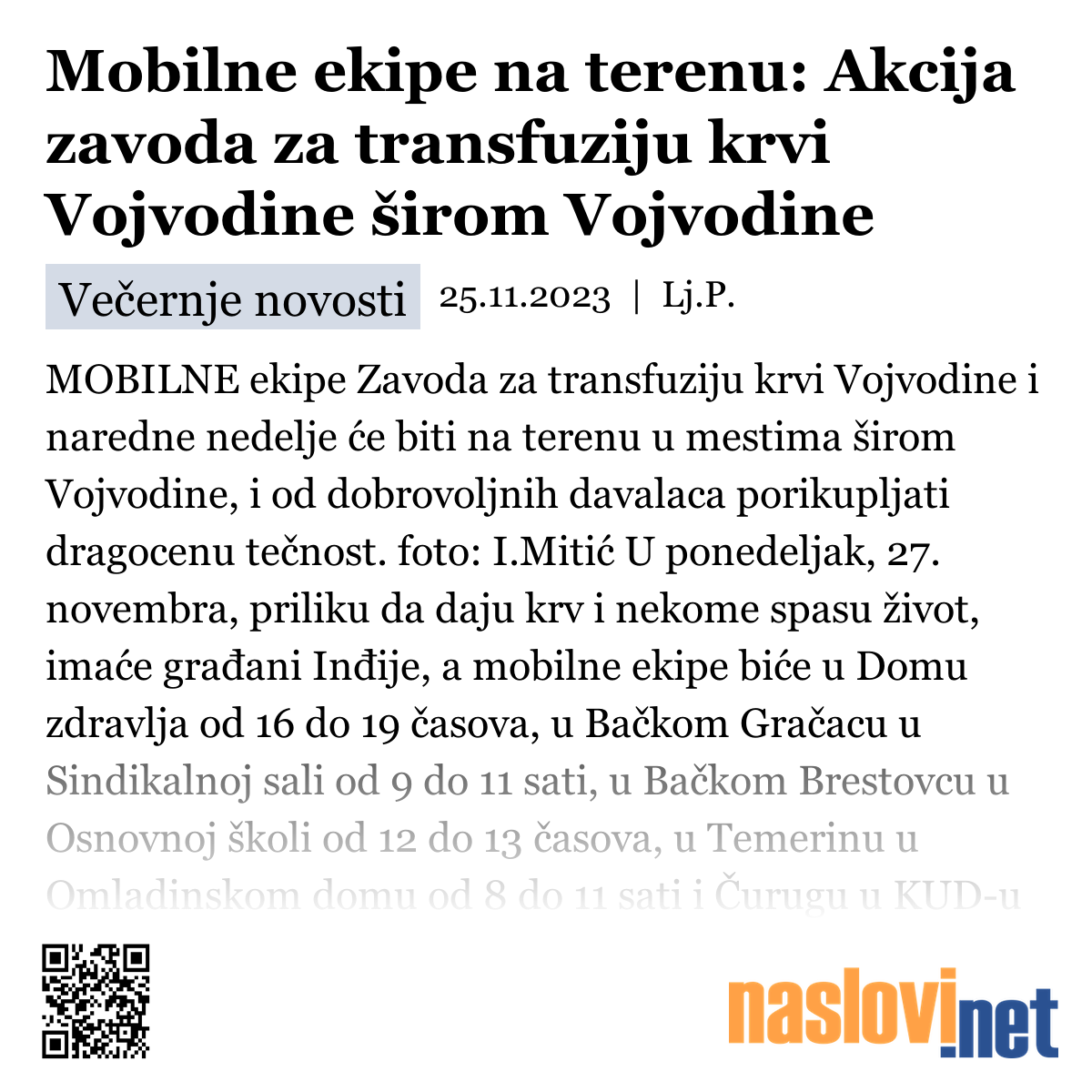 Mobilne ekipe na terenu: Akcija zavoda za transfuziju krvi Vojvodine širom Vojvodine

Večernje novosti 25.11.2023 | Lj.P.

MOBILNE ekipe Zavoda za transfuziju krvi Vojvodine i naredne nedelje će biti na terenu u mestima širom Vojvodine, i od dobrovoljnih davalaca porikupljati dragocenu tečnost. foto: I.Mitić U ponedeljak, 27. novembra, priliku da daju krv i nekome spasu život, imaće građani Inđije, a mobilne ekipe biće u Domu zdravlja od 16 do 19 časova, u Bačkom Gračacu u Sindikalnoj sali od 9 do 11 sati, u Bačkom Brestovcu u Osnovnoj školi od 12 do 13 časova, u Temerinu u Omladinskom domu od 8 do 11 sati i Čurugu u KUD-u

naslovi.net